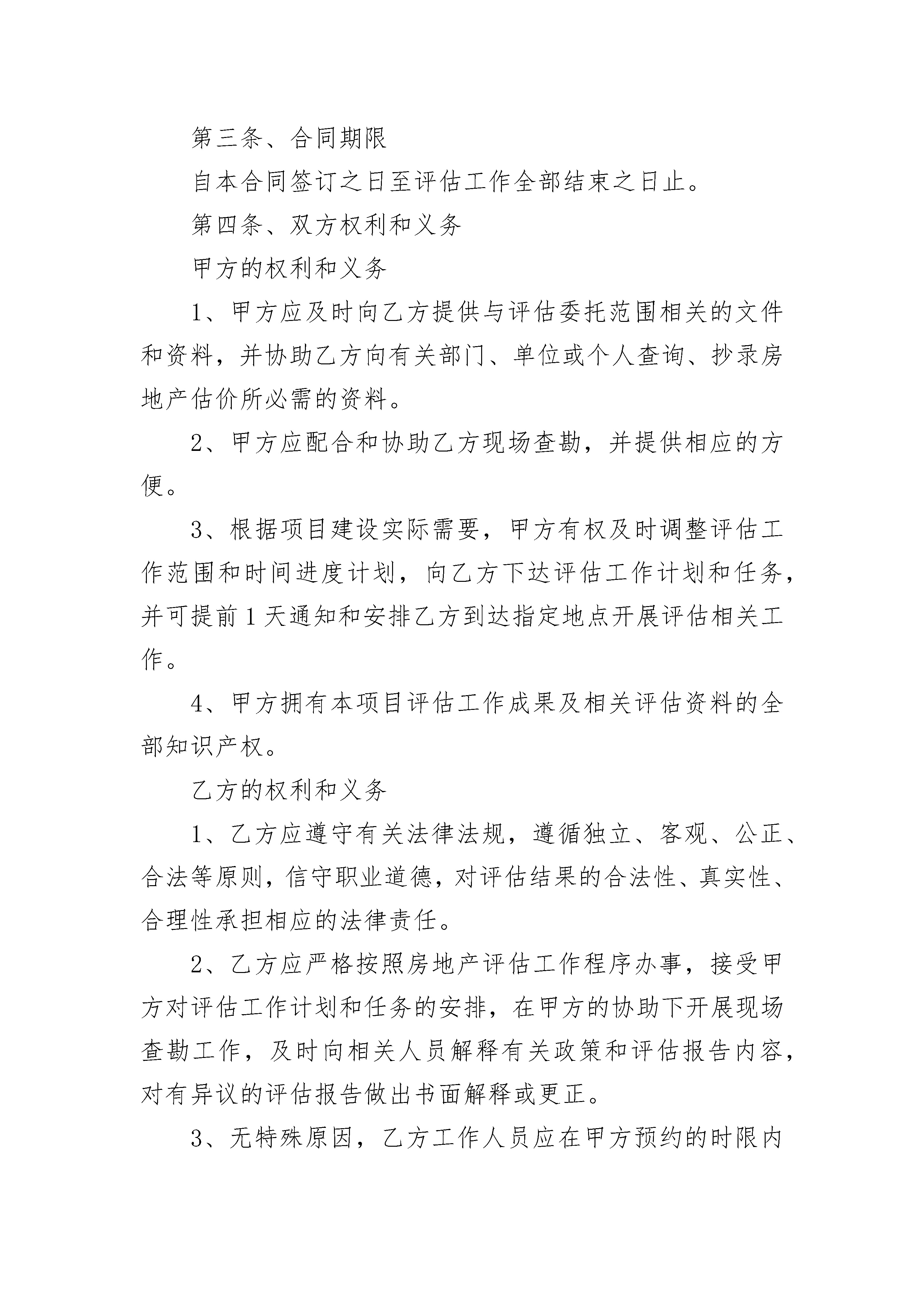 第三条、合同期限

自本合同签订之日至评估工作全部结束之日止。

第四条、双方权利和义务

甲方的权利和义务

1、甲方应及时向乙方提供与评估委托范围相关的文件和资料，并协助乙方向有关部门、单位或个人查询、抄录房地产估价所必需的资料。

2、甲方应配合和协助乙方现场查勘，并提供相应的方便。

3、根据项目建设实际需要，甲方有权及时调整评估工作范围和时间进度计划，向乙方下达评估工作计划和任务，并可提前1天通知和安排乙方到达指定地点开展评估相关工作。

4、甲方拥有本项目评估工作成果及相关评估资料的全部知识产权。

乙方的权利和义务

1、乙方应遵守有关法律法规，遵循独立、客观、公正、合法等原则，信守职业道德，对评估结果的合法性、真实性、合理性承担相应的法律责任。

2、乙方应严格按照房地产评估工作程序办事，接受甲方对评估工作计划和任务的安排，在甲方的协助下开展现场查勘工作，及时向相关人员解释有关政策和评估报告内容，对有异议的评估报告做出书面解释或更正。

3、无特殊原因，乙方工作人员应在甲方预约的时限内